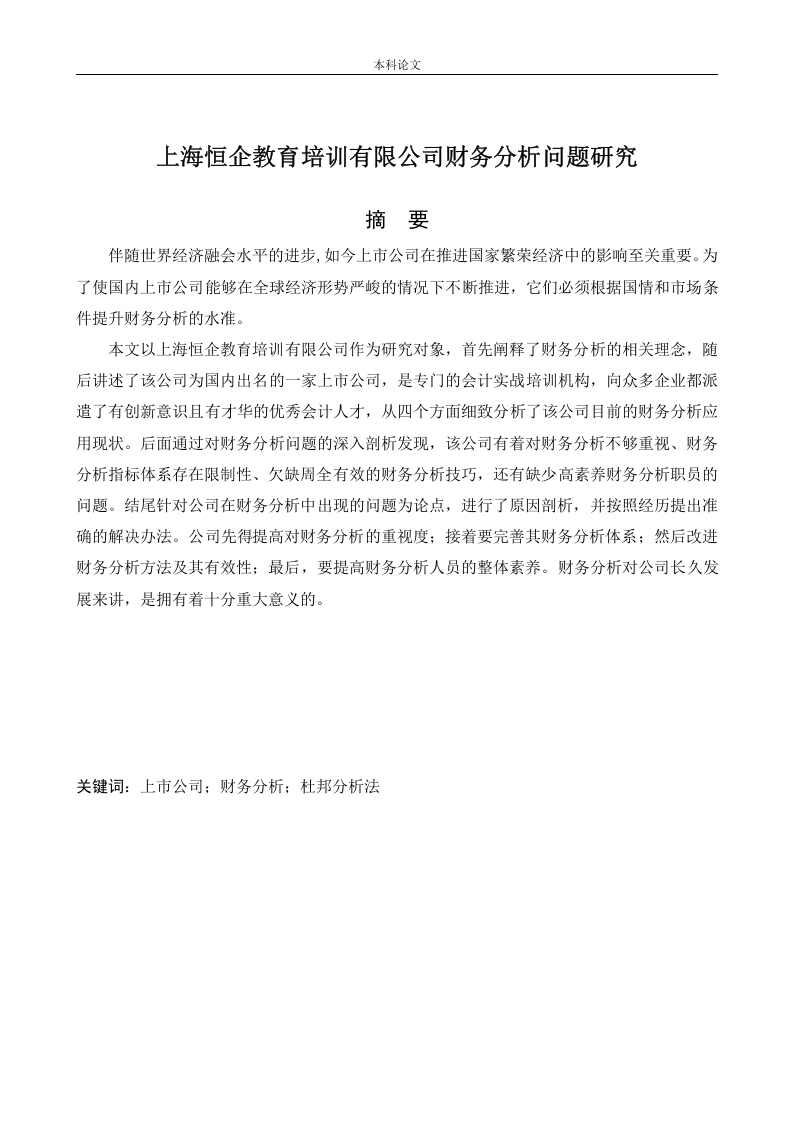 本科论文

上海恒企教育培训有限公司财务分析问题研究

摘 要

伴随世界经济融会水平的进步,如今上市公司在推进国家繁荣经济中的影响至关重要。为了使国内上市公司能够在全球经济形势严峻的情况下不断推进，它们必须根据国情和市场条件提升财务分析的水准。

本文以上海恒企教育培训有限公司作为研究对象，首先阐释了财务分析的相关理念，随后讲述了该公司为国内出名的一家上市公司，是专门的会计实战培训机构，向众多企业都派遣了有创新意识且有才华的优秀会计人才，从四个方面细致分析了该公司目前的财务分析应用现状。后面通过对财务分析问题的深入剖析发现，该公司有着对财务分析不够重视、财务分析指标体系存在限制性、欠缺周全有效的财务分析技巧，还有缺少高素养财务分析职员的问题。结尾针对公司在财务分析中出现的问题为论点，进行了原因剖析，并按照经历提出准确的解决办法。公司先得提高对财务分析的重视度；接着要完善其财务分析体系；然后改进财务分析方法及其有效性；最后，要提高财务分析人员的整体素养。财务分析对公司长久发展来讲，是拥有着十分重大意义的。

关键词：上市公司；财务分析；杜邦分析法